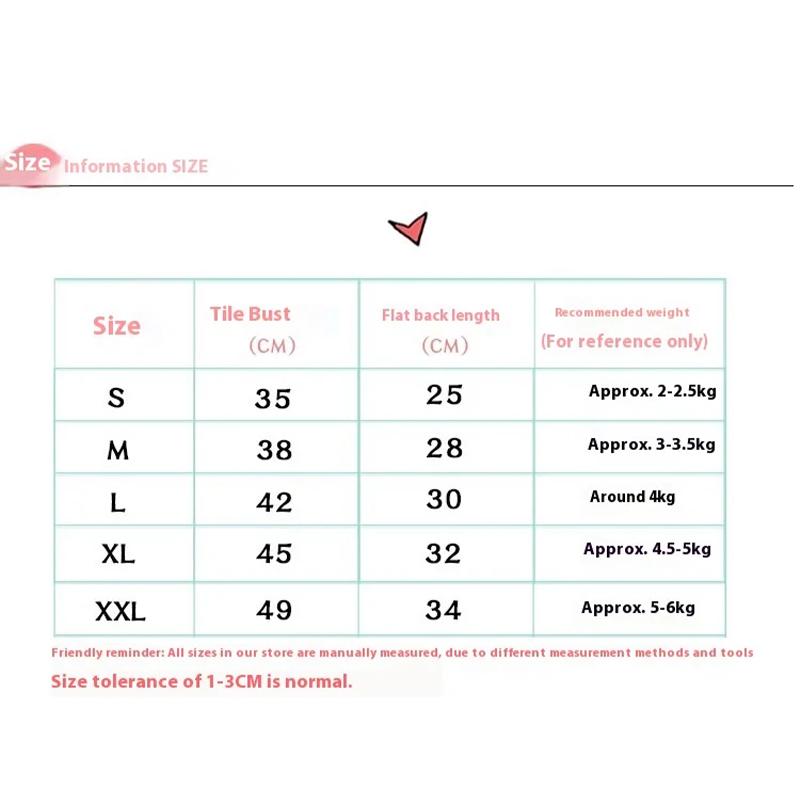 Size Information SIZE

| Size | Tile Bust (CM) | Flat back length (CM) | Recommended weight (For reference only) |
|---|---|---|---|
| S | 35 | 25 | Approx. 2-2.5kg |
| M | 38 | 28 | Approx. 3-3.5kg |
| L | 42 | 30 | Around 4kg |
| XL | 45 | 32 | Approx. 4.5-5kg |
| XXL | 49 | 34 | Approx. 5-6kg |

Friendly reminder: All sizes in our store are manually measured, due to different measurement methods and tools

Size tolerance of 1-3CM is normal.